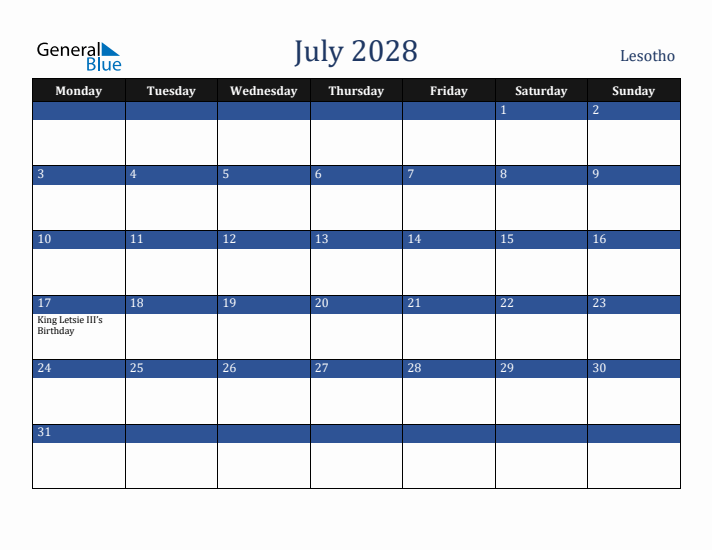 General Blue

July 2028

Lesotho

| Monday | Tuesday | Wednesday | Thursday | Friday | Saturday | Sunday |
|---|---|---|---|---|---|---|
| | | | | | 1 | 2 |
| 3 | 4 | 5 | 6 | 7 | 8 | 9 |
| 10 | 11 | 12 | 13 | 14 | 15 | 16 |
| 17 King Letsie III's Birthday | 18 | 19 | 20 | 21 | 22 | 23 |
| 24 | 25 | 26 | 27 | 28 | 29 | 30 |
| 31 | | | | | | |